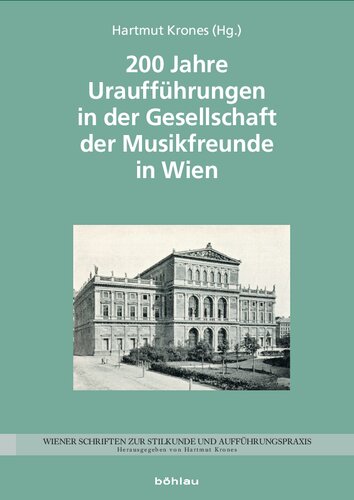 Hartmut Krones (Hg.)

200 Jahre Uraufführungen in der Gesellschaft der Musikfreunde in Wien

WIENER SCHRIFTEN ZUR STILKUNDE UND AUFFÜHRUNGSPRAXIS
Herausgegeben von Hartmut Krones

böhlau